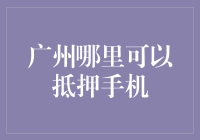 广州哪里可以抵押手机